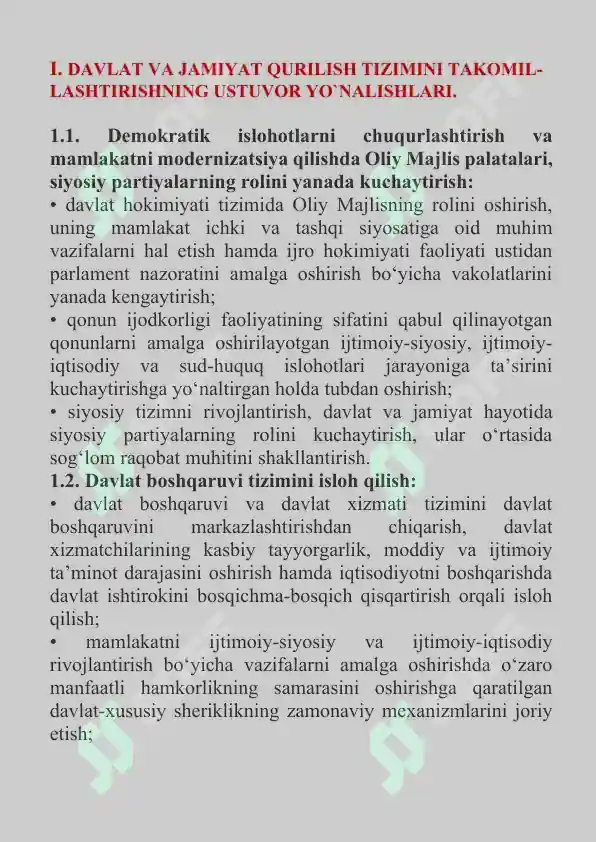 I. DAVLAT VA JAMIYAT QURILISH TIZIMINI TAKOMILLASHTIRISHNING USTUVOR YO`NALISHLARI.

1.1. Demokratik islohotlarni chuqurlashtirish va mamlakatni modernizatsiya qilishda Oliy Majlis palatalari, siyosiy partiyalarning rolini yanada kuchaytirish:
• davlat hokimiyati tizimida Oliy Majlisning rolini oshirish, uning mamlakat ichki va tashqi siyosatiga oid muhim vazifalarni hal etish hamda ijro hokimiyati faoliyati ustidan parlament nazoratini amalga oshirish bo‘yicha vakolatlarini yanada kengaytirish;
• qonun ijodkorligi faoliyatining sifatini qabul qilinayotgan qonunlarni amalga oshirilayotgan ijtimoiy-siyosiy, ijtimoiy-iqtisodiy va sud-huquq islohotlari jarayoniga ta’sirini kuchaytirishga yo‘naltirgan holda tubdan oshirish;
• siyosiy tizimni rivojlantirish, davlat va jamiyat hayotida siyosiy partiyalarning rolini kuchaytirish, ular o‘rtasida sog‘lom raqobat muhitini shakllantirish.
1.2. Davlat boshqaruvi tizimini isloh qilish:
• davlat boshqaruvi va davlat xizmati tizimini davlat boshqaruvini markazlashtirishdan chiqarish, davlat xizmatchilarining kasbiy tayyorgarlik, moddiy va ijtimoiy ta’minot darajasini oshirish hamda iqtisodiyotni boshqarishda davlat ishtirokini bosqichma-bosqich qisqartirish orqali isloh qilish;
• mamlakatni ijtimoiy-siyosiy va ijtimoiy-iqtisodiy rivojlantirish bo‘yicha vazifalarni amalga oshirishda o‘zaro manfaatli hamkorlikning samarasini oshirishga qaratilgan davlat-xususiy sheriklikning zamonaviy mexanizmlarini joriy etish;